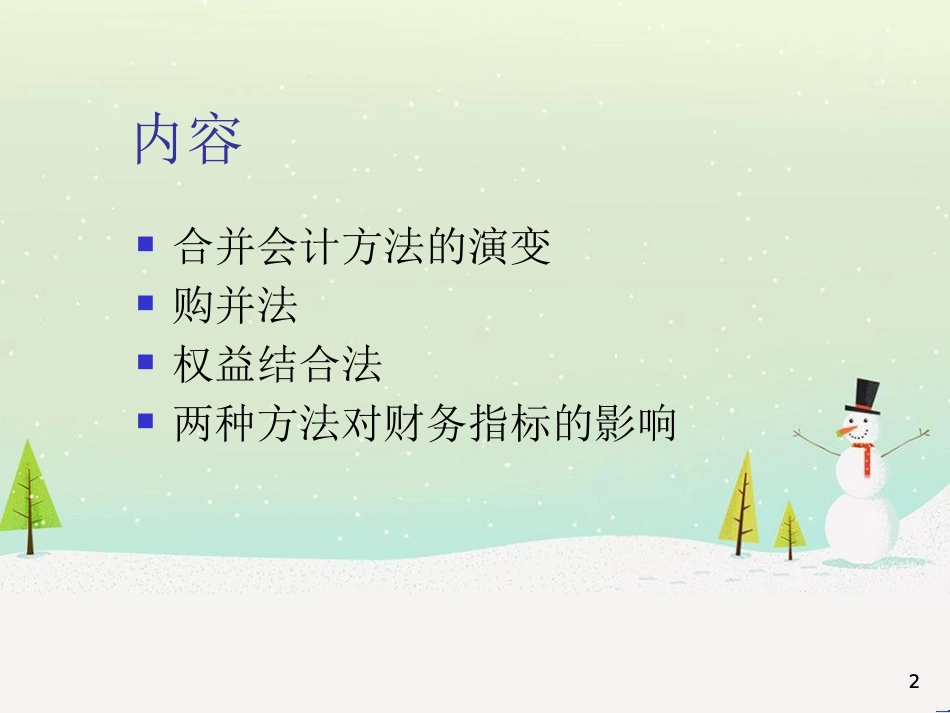 内容

- 合并会计方法的演变
- 购并法
- 权益结合法
- 两种方法对财务指标的影响

2